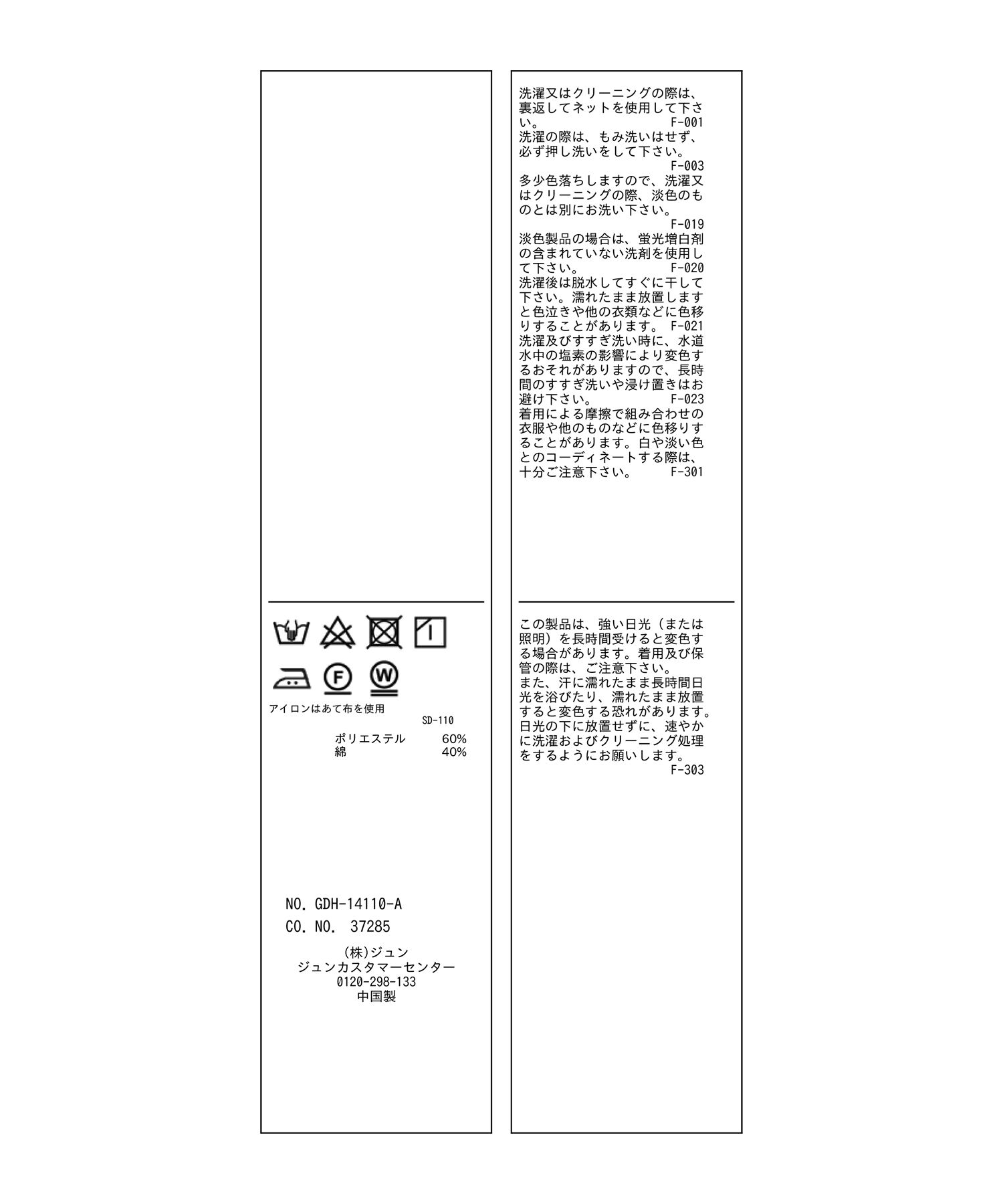 F
W

アイロンはあて布を使用
SD-110

ポリエステル 60%
綿 40%

NO. GDH-14110-A
CO. NO. 37285

(株)ジュン
ジュンカスタマーセンター
0120-298-133
中国製

洗濯又はクリーニングの際は、裏返してネットを使用して下さい。 F-001
洗濯の際は、もみ洗いはせず、必ず押し洗いをして下さい。 F-003
多少色落ちしますので、洗濯又はクリーニングの際、淡色のものとは別にお洗い下さい。 F-019
淡色製品の場合は、蛍光増白剤の含まれていない洗剤を使用して下さい。 F-020
洗濯後は脱水してすぐに干して下さい。濡れたまま放置しますと色泣きや他の衣類などに色移りすることがあります。 F-021
洗濯及びすすぎ洗い時に、水道水中の塩素の影響により変色するおそれがありますので、長時間のすすぎ洗いや浸け置きはお避け下さい。 F-023
着用による摩擦で組み合わせの衣服や他のものなどに色移りすることがあります。白や淡い色とのコーディネートする際は、十分ご注意下さい。 F-301

この製品は、強い日光（または照明）を長時間受けると変色する場合があります。着用及び保管の際は、ご注意下さい。
また、汗に濡れたまま長時間日光を浴びたり、濡れたまま放置すると変色する恐れがあります。日光の下に放置せずに、速やかに洗濯およびクリーニング処理をするようにお願いします。
F-303